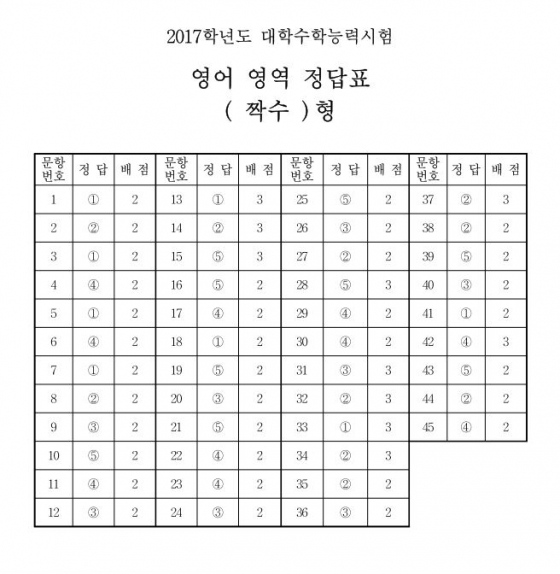 2017학년도 대학수학능력시험

영어 영역 정답표

( 짝수 )형

| 문항 번호 | 정 답 | 배 점 | 문항 번호 | 정 답 | 배 점 | 문항 번호 | 정 답 | 배 점 | 문항 번호 | 정 답 | 배 점 |
|---|---|---|---|---|---|---|---|---|---|---|---|
| 1 | ① | 2 | 13 | ① | 3 | 25 | ⑤ | 2 | 37 | ② | 3 |
| 2 | ② | 2 | 14 | ② | 3 | 26 | ③ | 2 | 38 | ② | 2 |
| 3 | ① | 2 | 15 | ⑤ | 3 | 27 | ② | 2 | 39 | ⑤ | 2 |
| 4 | ④ | 2 | 16 | ⑤ | 2 | 28 | ⑤ | 3 | 40 | ③ | 2 |
| 5 | ① | 2 | 17 | ④ | 2 | 29 | ④ | 2 | 41 | ① | 2 |
| 6 | ④ | 2 | 18 | ① | 2 | 30 | ④ | 2 | 42 | ④ | 3 |
| 7 | ① | 2 | 19 | ⑤ | 2 | 31 | ③ | 3 | 43 | ⑤ | 2 |
| 8 | ② | 2 | 20 | ③ | 2 | 32 | ② | 3 | 44 | ② | 2 |
| 9 | ③ | 2 | 21 | ⑤ | 2 | 33 | ① | 3 | 45 | ④ | 2 |
| 10 | ⑤ | 2 | 22 | ④ | 2 | 34 | ② | 3 | | | |
| 11 | ④ | 2 | 23 | ④ | 2 | 35 | ② | 2 | | | |
| 12 | ③ | 2 | 24 | ③ | 2 | 36 | ③ | 2 | | | |